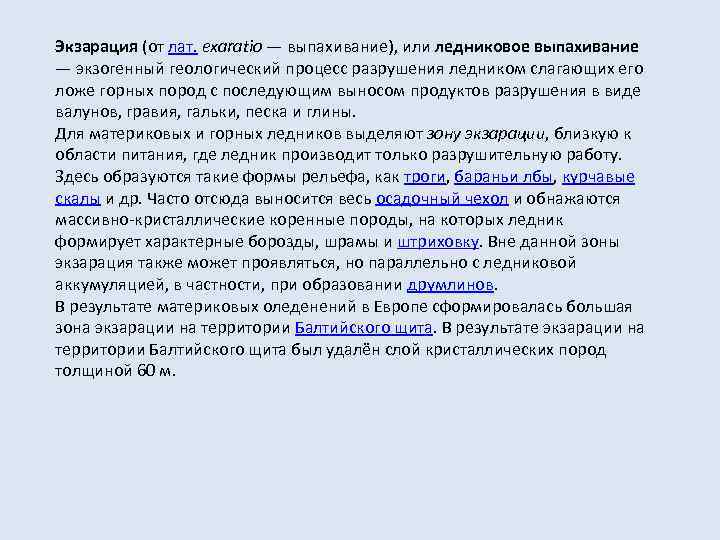 Экзарация (от лат. exaratio — выпахивание), или ледниковое выпахивание — экзогенный геологический процесс разрушения ледником слагающих его ложе горных пород с последующим выносом продуктов разрушения в виде валунов, гравия, гальки, песка и глины.

Для материковых и горных ледников выделяют зону экзарации, близкую к области питания, где ледник производит только разрушительную работу. Здесь образуются такие формы рельефа, как троги, бараньи лбы, курчавые скалы и др. Часто отсюда выносится весь осадочный чехол и обнажаются массивно-кристаллические коренные породы, на которых ледник формирует характерные борозды, шрамы и штриховку. Вне данной зоны экзарация также может проявляться, но параллельно с ледниковой аккумуляцией, в частности, при образовании друмлинов.

В результате материковых оледенений в Европе сформировалась большая зона экзарации на территории Балтийского щита. В результате экзарации на территории Балтийского щита был удалён слой кристаллических пород толщиной 60 м.